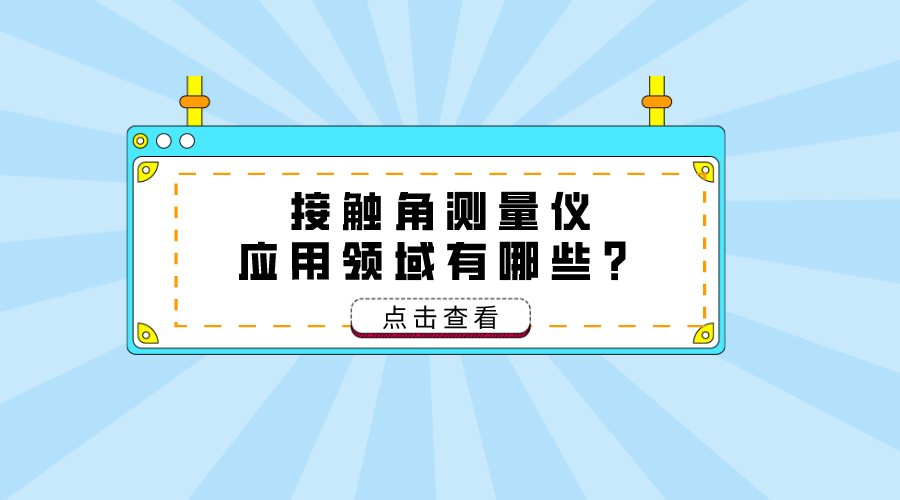 接触角测量仪
应用领域有哪些？

点击查看